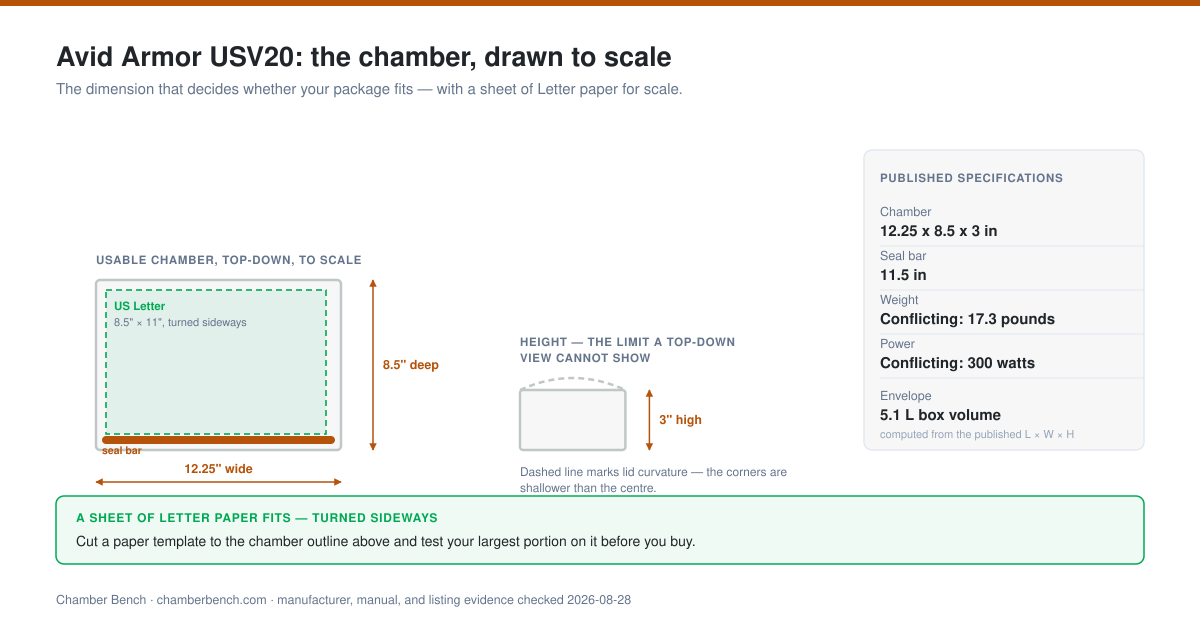 Avid Armor USV20: the chamber, drawn to scale

The dimension that decides whether your package fits — with a sheet of Letter paper for scale.

USABLE CHAMBER, TOP-DOWN, TO SCALE

US Letter
8.5" × 11", turned sideways

8.5" deep

seal bar

12.25" wide

HEIGHT — THE LIMIT A TOP-DOWN VIEW CANNOT SHOW

3" high

Dashed line marks lid curvature — the corners are shallower than the centre.

PUBLISHED SPECIFICATIONS

Chamber
12.25 x 8.5 x 3 in

Seal bar
11.5 in

Weight
Conflicting: 17.3 pounds

Power
Conflicting: 300 watts

Envelope
5.1 L box volume
computed from the published L × W × H

A SHEET OF LETTER PAPER FITS — TURNED SIDEWAYS

Cut a paper template to the chamber outline above and test your largest portion on it before you buy.

Chamber Bench · chamberbench.com · manufacturer, manual, and listing evidence checked 2026-08-28